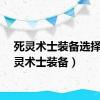 死灵术士装备选择
灵术士装备）